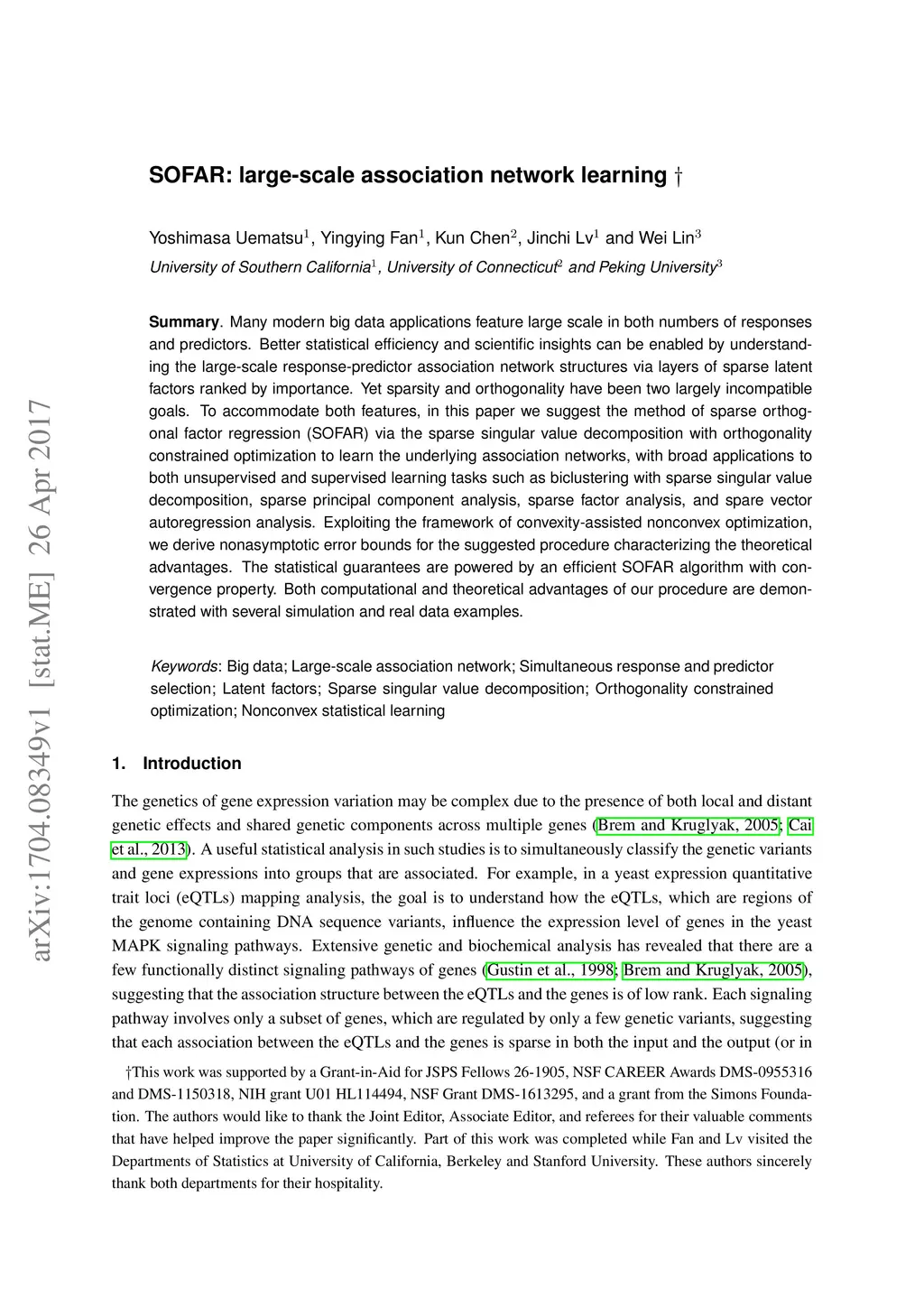 arXiv:1704.08349v1 [stat.ME] 26 Apr 2017

SOFAR: large-scale association network learning †

Yoshimasa Uematsu$^1$, Yingying Fan$^1$, Kun Chen$^2$, Jinchi Lv$^1$ and Wei Lin$^3$

University of Southern California$^1$, University of Connecticut$^2$ and Peking University$^3$

Summary. Many modern big data applications feature large scale in both numbers of responses and predictors. Better statistical efficiency and scientific insights can be enabled by understanding the large-scale response-predictor association network structures via layers of sparse latent factors ranked by importance. Yet sparsity and orthogonality have been two largely incompatible goals. To accommodate both features, in this paper we suggest the method of sparse orthogonal factor regression (SOFAR) via the sparse singular value decomposition with orthogonality constrained optimization to learn the underlying association networks, with broad applications to both unsupervised and supervised learning tasks such as biclustering with sparse singular value decomposition, sparse principal component analysis, sparse factor analysis, and spare vector autoregression analysis. Exploiting the framework of convexity-assisted nonconvex optimization, we derive nonasymptotic error bounds for the suggested procedure characterizing the theoretical advantages. The statistical guarantees are powered by an efficient SOFAR algorithm with convergence property. Both computational and theoretical advantages of our procedure are demonstrated with several simulation and real data examples.

Keywords: Big data; Large-scale association network; Simultaneous response and predictor selection; Latent factors; Sparse singular value decomposition; Orthogonality constrained optimization; Nonconvex statistical learning

1. Introduction

The genetics of gene expression variation may be complex due to the presence of both local and distant genetic effects and shared genetic components across multiple genes (Brem and Kruglyak, 2005; Cai et al., 2013). A useful statistical analysis in such studies is to simultaneously classify the genetic variants and gene expressions into groups that are associated. For example, in a yeast expression quantitative trait loci (eQTLs) mapping analysis, the goal is to understand how the eQTLs, which are regions of the genome containing DNA sequence variants, influence the expression level of genes in the yeast MAPK signaling pathways. Extensive genetic and biochemical analysis has revealed that there are a few functionally distinct signaling pathways of genes (Gustin et al., 1998; Brem and Kruglyak, 2005), suggesting that the association structure between the eQTLs and the genes is of low rank. Each signaling pathway involves only a subset of genes, which are regulated by only a few genetic variants, suggesting that each association between the eQTLs and the genes is sparse in both the input and the output (or in

†This work was supported by a Grant-in-Aid for JSPS Fellows 26-1905, NSF CAREER Awards DMS-0955316 and DMS-1150318, NIH grant U01 HL114494, NSF Grant DMS-1613295, and a grant from the Simons Foundation. The authors would like to thank the Joint Editor, Associate Editor, and referees for their valuable comments that have helped improve the paper significantly. Part of this work was completed while Fan and Lv visited the Departments of Statistics at University of California, Berkeley and Stanford University. These authors sincerely thank both departments for their hospitality.